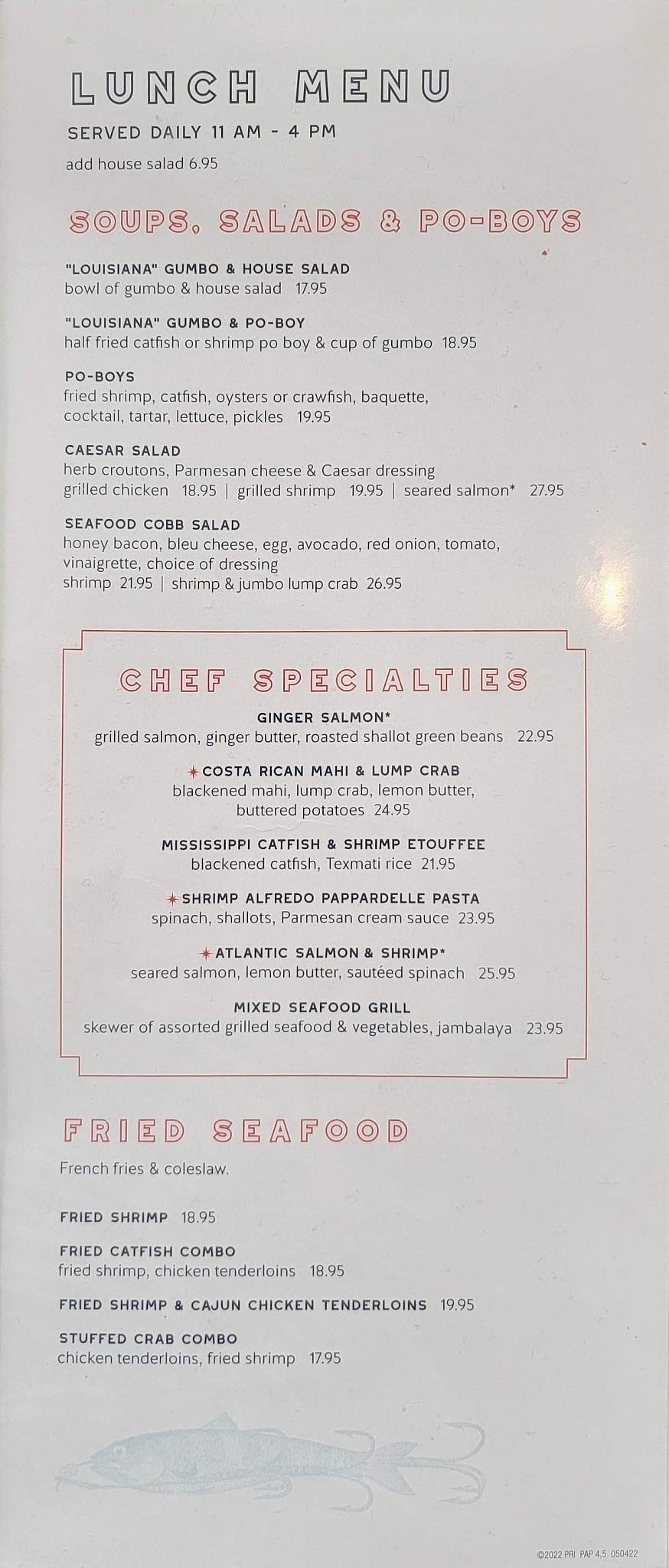 LUNCH MENU
SERVED DAILY 11 AM - 4 PM
add house salad 6.95

SOUPS, SALADS & PO-BOYS

"LOUISIANA" GUMBO & HOUSE SALAD
bowl of gumbo & house salad 17.95

"LOUISIANA" GUMBO & PO-BOY
half fried catfish or shrimp po boy & cup of gumbo 18.95

PO-BOYS
fried shrimp, catfish, oysters or crawfish, baquette, cocktail, tartar, lettuce, pickles 19.95

CAESAR SALAD
herb croutons, Parmesan cheese & Caesar dressing
grilled chicken 18.95 | grilled shrimp 19.95 | seared salmon* 27.95

SEAFOOD COBB SALAD
honey bacon, bleu cheese, egg, avocado, red onion, tomato, vinaigrette, choice of dressing
shrimp 21.95 | shrimp & jumbo lump crab 26.95

CHEF SPECIALTIES

GINGER SALMON*
grilled salmon, ginger butter, roasted shallot green beans 22.95

✶COSTA RICAN MAHI & LUMP CRAB
blackened mahi, lump crab, lemon butter, buttered potatoes 24.95

MISSISSIPPI CATFISH & SHRIMP ETOUFFEE
blackened catfish, Texmati rice 21.95

✶SHRIMP ALFREDO PAPPARDELLE PASTA
spinach, shallots, Parmesan cream sauce 23.95

✶ATLANTIC SALMON & SHRIMP*
seared salmon, lemon butter, sautéed spinach 25.95

MIXED SEAFOOD GRILL
skewer of assorted grilled seafood & vegetables, jambalaya 23.95

FRIED SEAFOOD
French fries & coleslaw.

FRIED SHRIMP 18.95

FRIED CATFISH COMBO
fried shrimp, chicken tenderloins 18.95

FRIED SHRIMP & CAJUN CHICKEN TENDERLOINS 19.95

STUFFED CRAB COMBO
chicken tenderloins, fried shrimp 17.95

©2022 PRI PAP 4,5 050422